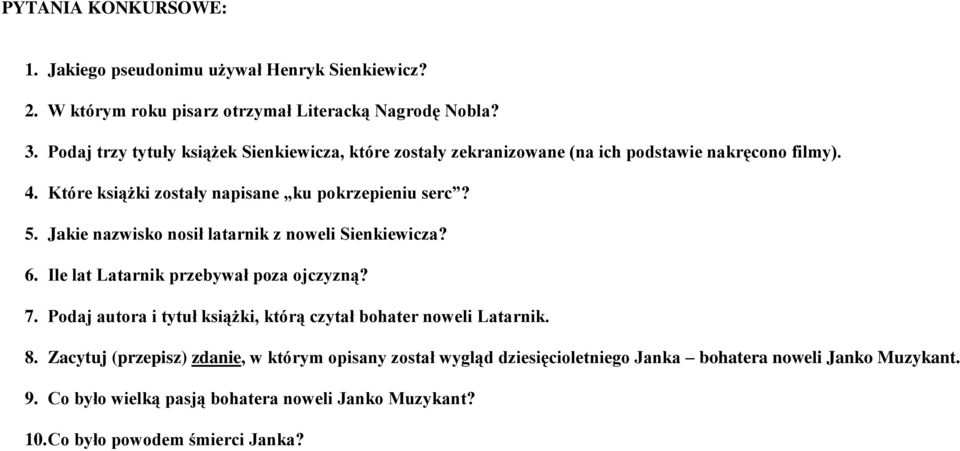 PYTANIA KONKURSOWE:

1. Jakiego pseudonimu używał Henryk Sienkiewicz?

2. W którym roku pisarz otrzymał Literacką Nagrodę Nobla?

3. Podaj trzy tytuły książek Sienkiewicza, które zostały zekranizowane (na ich podstawie nakręcono filmy).

4. Które książki zostały napisane „ku pokrzepieniu serc”?

5. Jakie nazwisko nosił latarnik z noweli Sienkiewicza?

6. Ile lat Latarnik przebywał poza ojczyzną?

7. Podaj autora i tytuł książki, którą czytał bohater noweli Latarnik.

8. Zacytuj (przepisz) zdanie, w którym opisany został wygląd dziesięcioletniego Janka – bohatera noweli Janko Muzykant.

9. Co było wielką pasją bohatera noweli Janko Muzykant?

10. Co było powodem śmierci Janka?